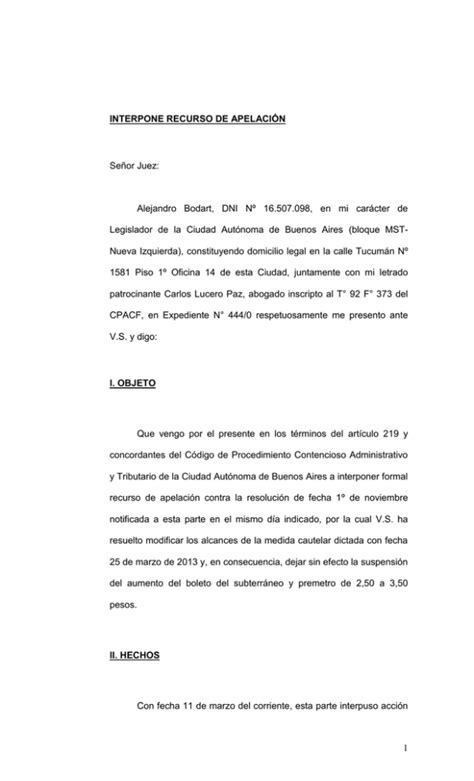 INTERPONE RECURSO DE APELACIÓN

Señor Juez:

Alejandro Bodart, DNI Nº 16.507.098, en mi carácter de Legislador de la Ciudad Autónoma de Buenos Aires (bloque MST-Nueva Izquierda), constituyendo domicilio legal en la calle Tucumán Nº 1581 Piso 1º Oficina 14 de esta Ciudad, juntamente con mi letrado patrocinante Carlos Lucero Paz, abogado inscripto al T° 92 F° 373 del CPACF, en Expediente N° 444/0 respetuosamente me presento ante V.S. y digo:

I. OBJETO

Que vengo por el presente en los términos del artículo 219 y concordantes del Código de Procedimiento Contencioso Administrativo y Tributario de la Ciudad Autónoma de Buenos Aires a interponer formal recurso de apelación contra la resolución de fecha 1º de noviembre notificada a esta parte en el mismo día indicado, por la cual V.S. ha resuelto modificar los alcances de la medida cautelar dictada con fecha 25 de marzo de 2013 y, en consecuencia, dejar sin efecto la suspensión del aumento del boleto del subterráneo y premetro de 2,50 a 3,50 pesos.

II. HECHOS

Con fecha 11 de marzo del corriente, esta parte interpuso acción

1